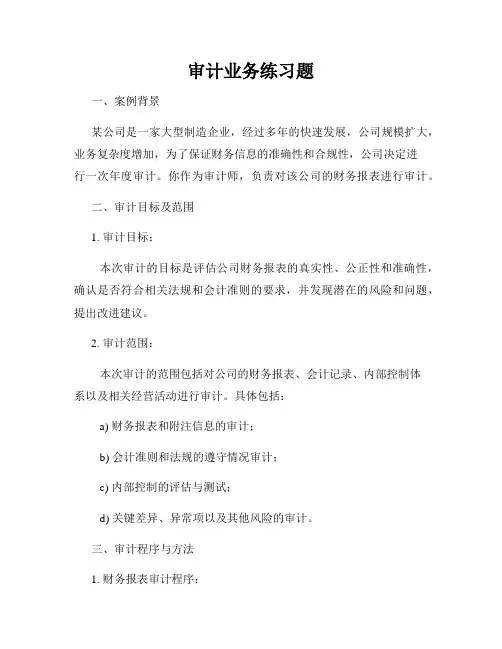 审计业务练习题

一、案例背景

某公司是一家大型制造企业，经过多年的快速发展，公司规模扩大，业务复杂度增加，为了保证财务信息的准确性和合规性，公司决定进行一次年度审计。你作为审计师，负责对该公司的财务报表进行审计。

二、审计目标及范围

1. 审计目标：

本次审计的目标是评估公司财务报表的真实性、公正性和准确性，确认是否符合相关法规和会计准则的要求，并发现潜在的风险和问题，提出改进建议。

2. 审计范围：

本次审计的范围包括对公司的财务报表、会计记录、内部控制体系以及相关经营活动进行审计。具体包括：

a) 财务报表和附注信息的审计；

b) 会计准则和法规的遵守情况审计；

c) 内部控制的评估与测试；

d) 关键差异、异常项以及其他风险的审计。

三、审计程序与方法

1. 财务报表审计程序：